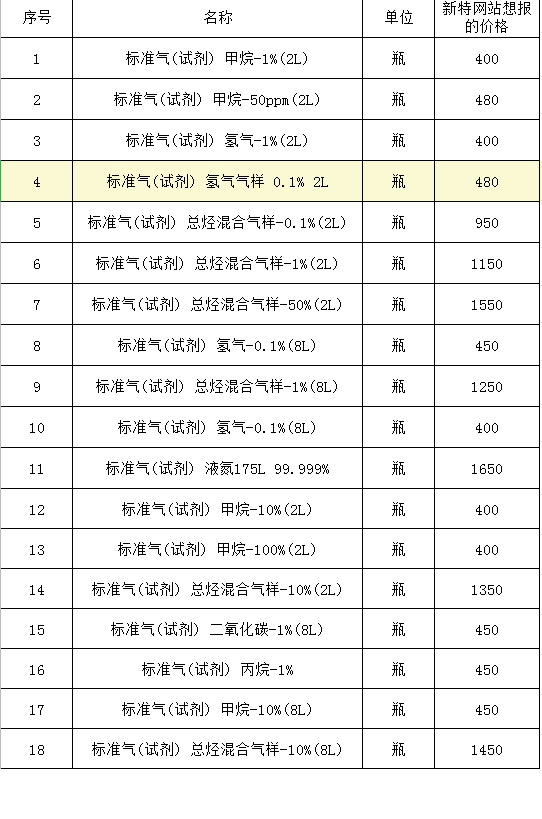 | 序号 | 名称 | 单位 | 新特网站想报的价格 |
|---|---|---|---|
| 1 | 标准气(试剂) 甲烷-1%(2L) | 瓶 | 400 |
| 2 | 标准气(试剂) 甲烷-50ppm(2L) | 瓶 | 480 |
| 3 | 标准气(试剂) 氢气-1%(2L) | 瓶 | 400 |
| 4 | 标准气(试剂) 氢气气样 0.1% 2L | 瓶 | 480 |
| 5 | 标准气(试剂) 总烃混合气样-0.1%(2L) | 瓶 | 950 |
| 6 | 标准气(试剂) 总烃混合气样-1%(2L) | 瓶 | 1150 |
| 7 | 标准气(试剂) 总烃混合气样-50%(2L) | 瓶 | 1550 |
| 8 | 标准气(试剂) 氢气-0.1%(8L) | 瓶 | 450 |
| 9 | 标准气(试剂) 总烃混合气样-1%(8L) | 瓶 | 1250 |
| 10 | 标准气(试剂) 氢气-0.1%(8L) | 瓶 | 400 |
| 11 | 标准气(试剂) 液氮175L 99.999% | 瓶 | 1650 |
| 12 | 标准气(试剂) 甲烷-10%(2L) | 瓶 | 400 |
| 13 | 标准气(试剂) 甲烷-100%(2L) | 瓶 | 400 |
| 14 | 标准气(试剂) 总烃混合气样-10%(2L) | 瓶 | 1350 |
| 15 | 标准气(试剂) 二氧化碳-1%(8L) | 瓶 | 450 |
| 16 | 标准气(试剂) 丙烷-1% | 瓶 | 450 |
| 17 | 标准气(试剂) 甲烷-10%(8L) | 瓶 | 450 |
| 18 | 标准气(试剂) 总烃混合气样-10%(8L) | 瓶 | 1450 |